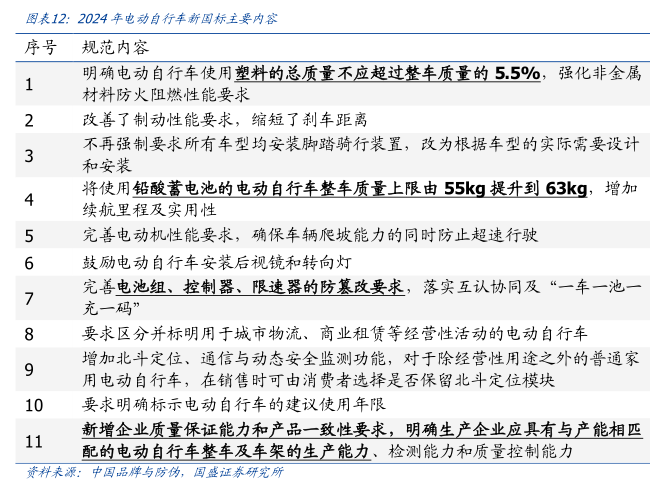 图表12：2024年电动自行车新国标主要内容

| 序号 | 规范内容 |
|---|---|
| 1 | 明确电动自行车使用塑料的总质量不应超过整车质量的5.5%，强化非金属材料防火阻燃性能要求 |
| 2 | 改善了制动性能要求，缩短了刹车距离 |
| 3 | 不再强制要求所有车型均安装脚踏骑行装置，改为根据车型的实际需要设计和安装 |
| 4 | 将使用铅酸蓄电池的电动自行车整车质量上限由55kg提升到63kg，增加续航里程及实用性 |
| 5 | 完善电动机性能要求，确保车辆爬坡能力的同时防止超速行驶 |
| 6 | 鼓励电动自行车安装后视镜和转向灯 |
| 7 | 完善电池组、控制器、限速器的防篡改要求，落实互认协同及“一车一池一充一码” |
| 8 | 要求区分并标明用于城市物流、商业租赁等经营性活动的电动自行车 |
| 9 | 增加北斗定位、通信与动态安全监测功能，对于除经营性用途之外的普通家用电动自行车，在销售时可由消费者选择是否保留北斗定位模块 |
| 10 | 要求明确标示电动自行车的建议使用年限 |
| 11 | 新增企业质量保证能力和产品一致性要求，明确生产企业应具有与产能相匹配的电动自行车整车及车架的生产能力、检测能力和质量控制能力 |

资料来源：中国品牌与防伪，国盛证券研究所